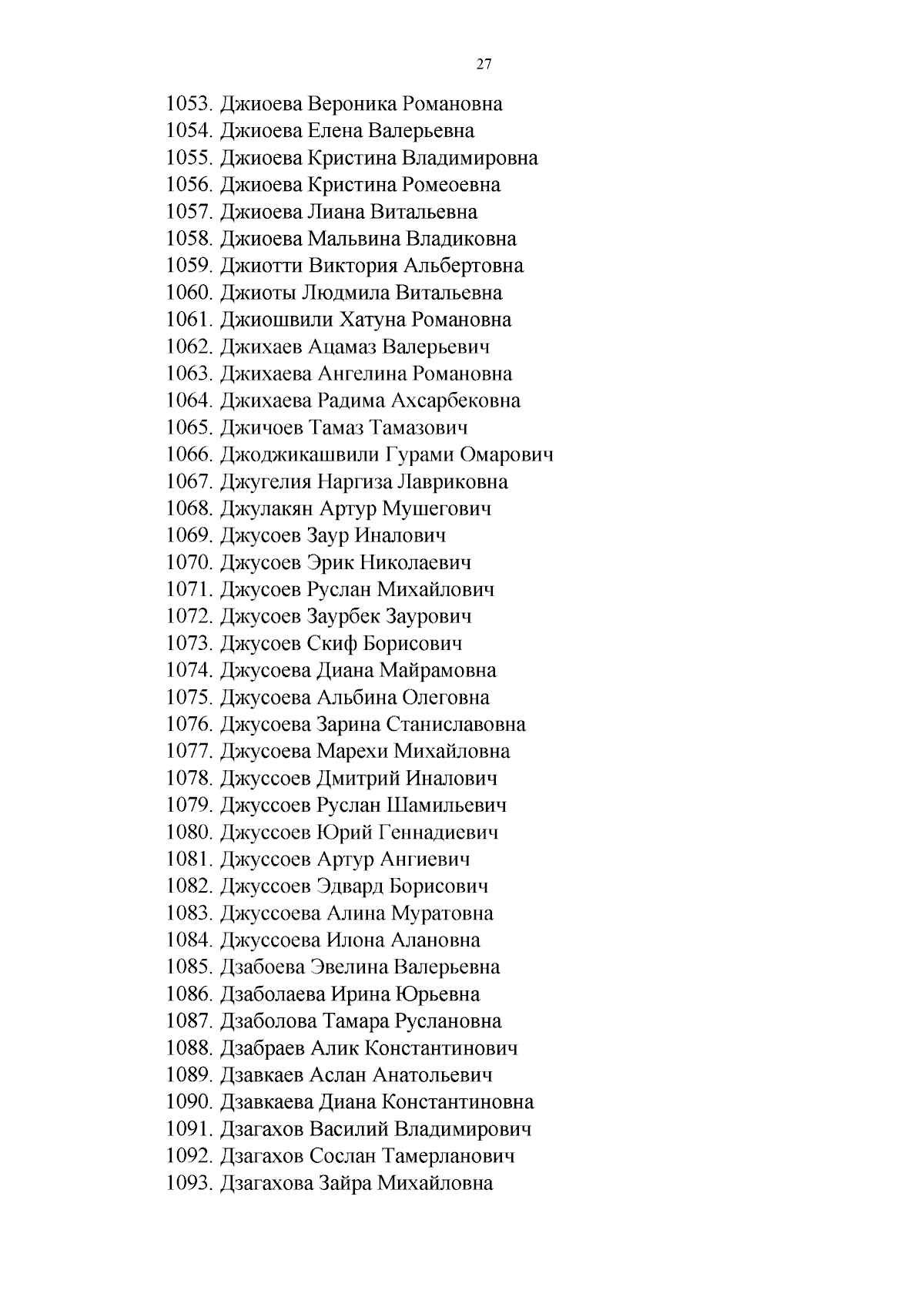 27

1053. Джиоева Вероника Романовна
1054. Джиоева Елена Валерьевна
1055. Джиоева Кристина Владимировна
1056. Джиоева Кристина Ромеоевна
1057. Джиоева Лиана Витальевна
1058. Джиоева Мальвина Владиковна
1059. Джиотти Виктория Альбертовна
1060. Джиоты Людмила Витальевна
1061. Джиошвили Хатуна Романовна
1062. Джихаев Ацамаз Валерьевич
1063. Джихаева Ангелина Романовна
1064. Джихаева Радима Ахсарбековна
1065. Джичоев Тамаз Тамазович
1066. Джоджикашвили Гурами Омарович
1067. Джугелия Наргиза Лавриковна
1068. Джулакян Артур Мушегович
1069. Джусоев Заур Иналович
1070. Джусоев Эрик Николаевич
1071. Джусоев Руслан Михайлович
1072. Джусоев Заурбек Заурович
1073. Джусоев Скиф Борисович
1074. Джусоева Диана Майрамовна
1075. Джусоева Альбина Олеговна
1076. Джусоева Зарина Станиславовна
1077. Джусоева Марехи Михайловна
1078. Джуссоев Дмитрий Иналович
1079. Джуссоев Руслан Шамильевич
1080. Джуссоев Юрий Геннадиевич
1081. Джуссоев Артур Ангиевич
1082. Джуссоев Эдвард Борисович
1083. Джуссоева Алина Муратовна
1084. Джуссоева Илона Алановна
1085. Дзабоева Эвелина Валерьевна
1086. Дзаболаева Ирина Юрьевна
1087. Дзаболова Тамара Руслановна
1088. Дзабраев Алик Константинович
1089. Дзавкаев Аслан Анатольевич
1090. Дзавкаева Диана Константиновна
1091. Дзагахов Василий Владимирович
1092. Дзагахов Сослан Тамерланович
1093. Дзагахова Зайра Михайловна